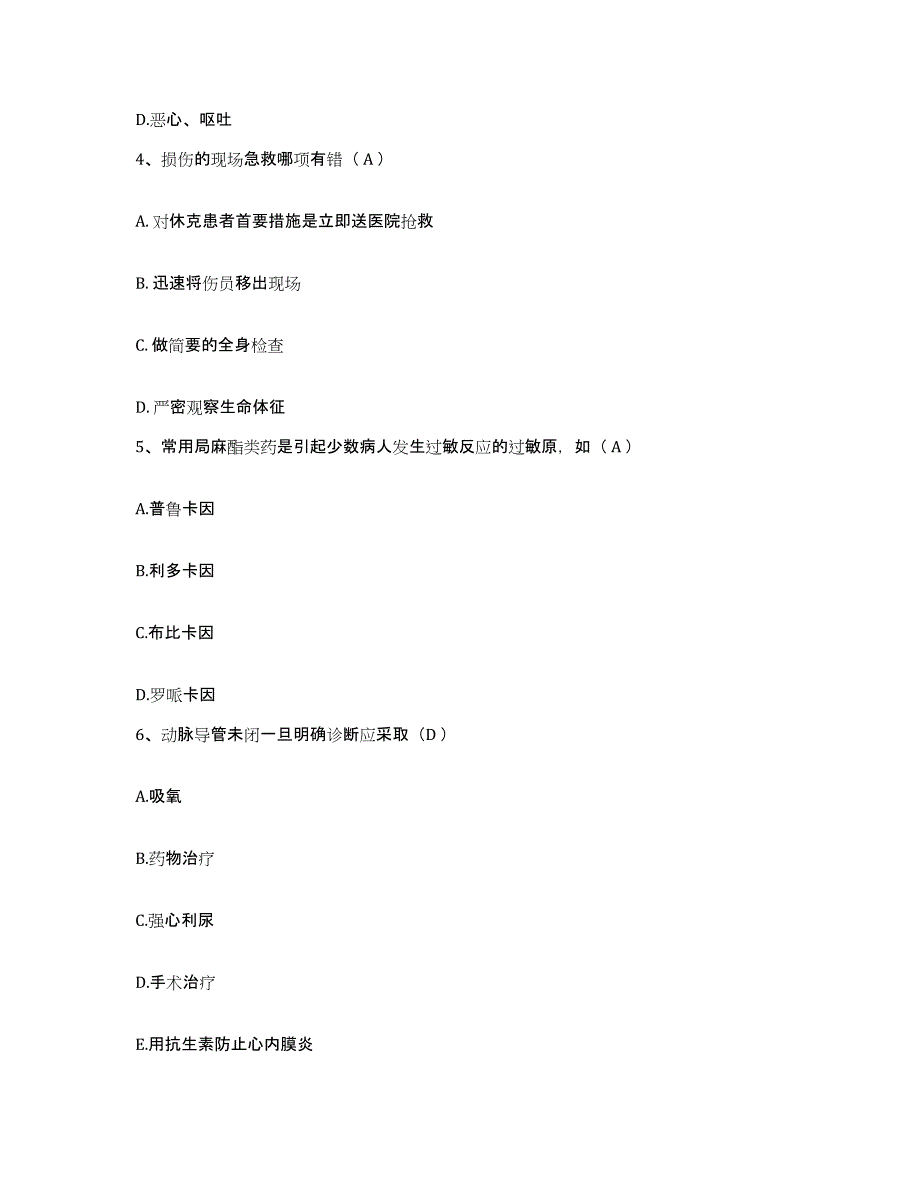 D.恶心、呕吐

4、损伤的现场急救哪项有错（A）

A. 对休克患者首要措施是立即送医院抢救

B. 迅速将伤员移出现场

C. 做简要的全身检查

D. 严密观察生命体征

5、常用局麻酯类药是引起少数病人发生过敏反应的过敏原，如（A）

A.普鲁卡因

B.利多卡因

C.布比卡因

D.罗哌卡因

6、动脉导管未闭一旦明确诊断应采取（D）

A.吸氧

B.药物治疗

C.强心利尿

D.手术治疗

E.用抗生素防止心内膜炎